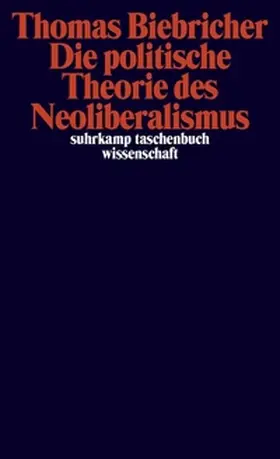 Thomas Biebricher
Die politische
Theorie des
Neoliberalismus
suhrkamp taschenbuch
wissenschaft